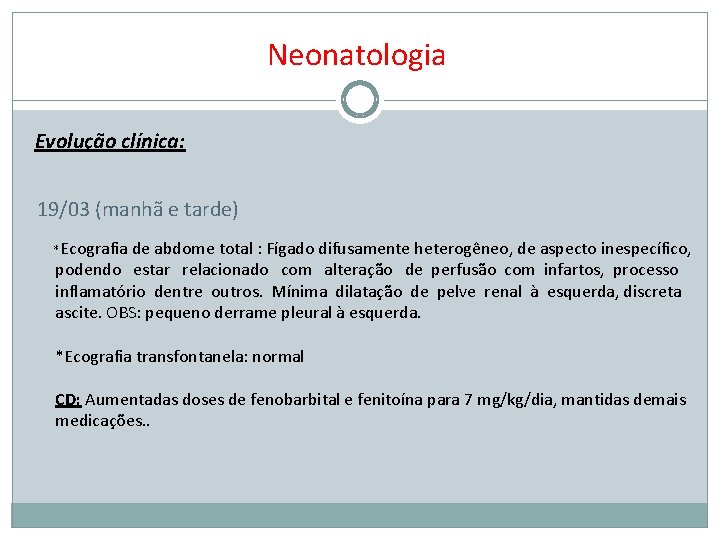 Neonatologia

Evolução clínica:

19/03 (manhã e tarde)

*Ecografia de abdome total : Fígado difusamente heterogêneo, de aspecto inespecífico, podendo estar relacionado com alteração de perfusão com infartos, processo inflamatório dentre outros. Mínima dilatação de pelve renal à esquerda, discreta ascite. OBS: pequeno derrame pleural à esquerda.

*Ecografia transfontanela: normal

CD: Aumentadas doses de fenobarbital e fenitoína para 7 mg/kg/dia, mantidas demais medicações..